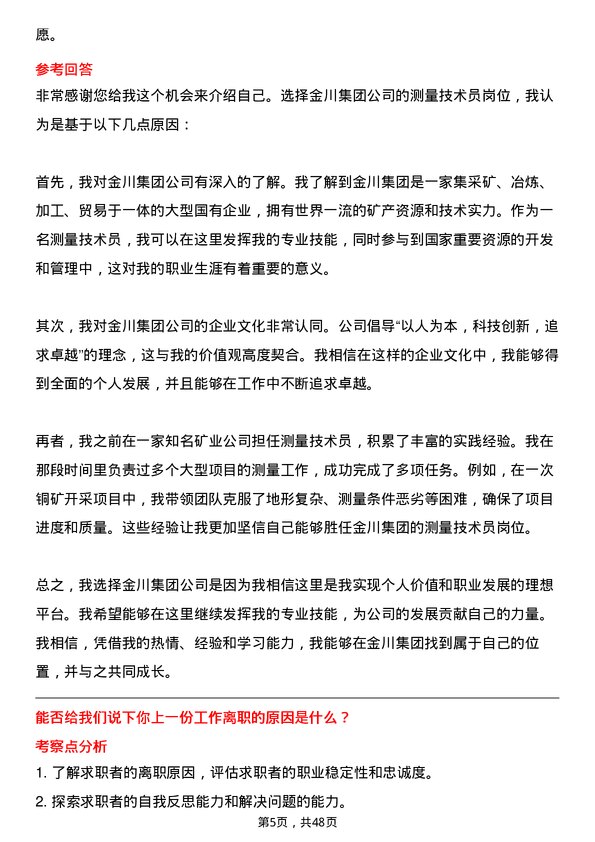 愿。

参考回答

非常感谢您给我这个机会来介绍自己。选择金川集团公司的测量技术员岗位，我认为是基于以下几点原因：

首先，我对金川集团公司有深入的了解。我了解到金川集团是一家集采矿、冶炼、加工、贸易于一体的大型国有企业，拥有世界一流的矿产资源和技术实力。作为一名测量技术员，我可以在这里发挥我的专业技能，同时参与到国家重要资源的开发和管理中，这对我的职业生涯有着重要的意义。

其次，我对金川集团公司的企业文化非常认同。公司倡导“以人为本，科技创新，追求卓越”的理念，这与我的价值观高度契合。我相信在这样的企业文化中，我能够得到全面的个人发展，并且能够在工作中不断追求卓越。

再者，我之前在一家知名矿业公司担任测量技术员，积累了丰富的实践经验。我在那段时间里负责过多个大型项目的测量工作，成功完成了多项任务。例如，在一次铜矿开采项目中，我带领团队克服了地形复杂、测量条件恶劣等困难，确保了项目进度和质量。这些经验让我更加坚信自己能够胜任金川集团的测量技术员岗位。

总之，我选择金川集团公司是因为我相信这里是我实现个人价值和职业发展的理想平台。我希望能够在这里继续发挥我的专业技能，为公司的发展贡献自己的力量。我相信，凭借我的热情、经验和学习能力，我能够在金川集团找到属于自己的位置，并与之共同成长。

能否给我们说下你上一份工作离职的原因是什么？

考察点分析

1. 了解求职者的离职原因，评估求职者的职业稳定性和忠诚度。

2. 探索求职者的自我反思能力和解决问题的能力。

第5页，共48页